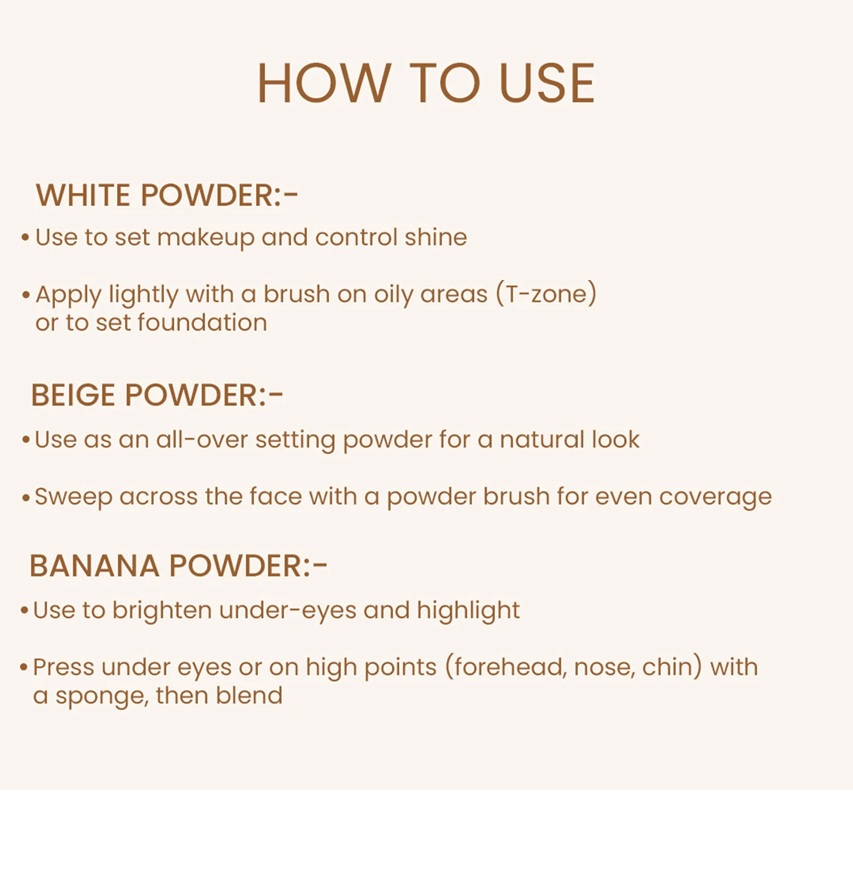 HOW TO USE

WHITE POWDER:-

• Use to set makeup and control shine

• Apply lightly with a brush on oily areas (T-zone) or to set foundation

BEIGE POWDER:-

• Use as an all-over setting powder for a natural look

• Sweep across the face with a powder brush for even coverage

BANANA POWDER:-

• Use to brighten under-eyes and highlight

• Press under eyes or on high points (forehead, nose, chin) with a sponge, then blend